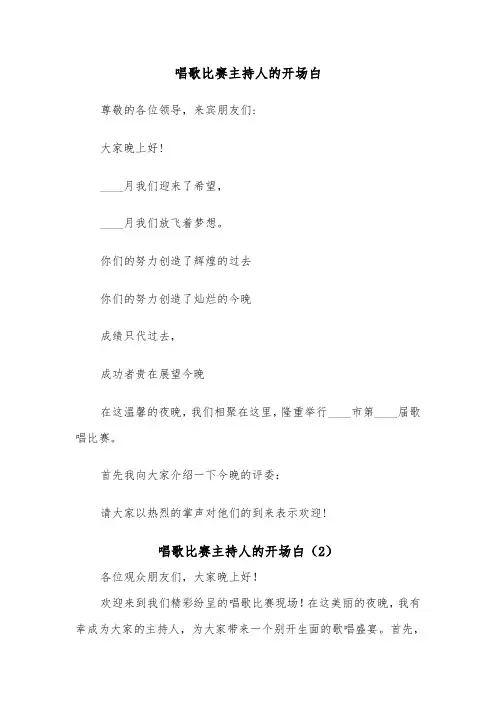 唱歌比赛主持人的开场白

尊敬的各位领导，来宾朋友们：

大家晚上好！

____月我们迎来了希望，

____月我们放飞着梦想。

你们的努力创造了辉煌的过去

你们的努力创造了灿烂的今晚

成绩只代过去，

成功者贵在展望今晚

在这温馨的夜晚，我们相聚在这里，隆重举行____市第____届歌唱比赛。

首先我向大家介绍一下今晚的评委：

请大家以热烈的掌声对他们的到来表示欢迎！

唱歌比赛主持人的开场白（2）

各位观众朋友们，大家晚上好！

欢迎来到我们精彩纷呈的唱歌比赛现场！在这美丽的夜晚，我有幸成为大家的主持人，为大家带来一个别开生面的歌唱盛宴。首先，